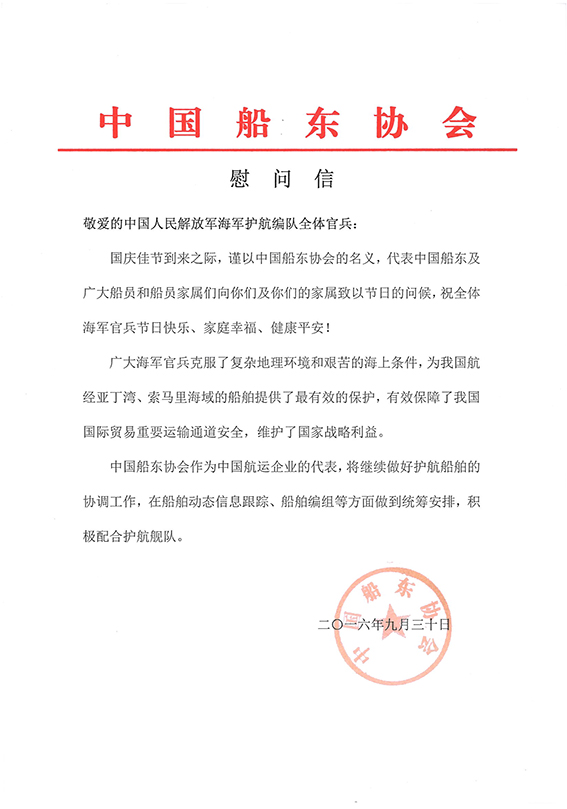 中国船东协会

慰问信

敬爱的中国人民解放军海军护航编队全体官兵：

国庆佳节到来之际，谨以中国船东协会的名义，代表中国船东及广大船员和船员家属们向你们及你们的家属致以节日的问候，祝全体海军官兵节日快乐、家庭幸福、健康平安！

广大海军官兵克服了复杂地理环境和艰苦的海上条件，为我国航经亚丁湾、索马里海域的船舶提供了最有效的保护，有效保障了我国国际贸易重要运输通道安全，维护了国家战略利益。

中国船东协会作为中国航运企业的代表，将继续做好护航船舶的协调工作，在船舶动态信息跟踪、船舶编组等方面做到统筹安排，积极配合护航舰队。

中国船东协会

二〇一六年九月三十日